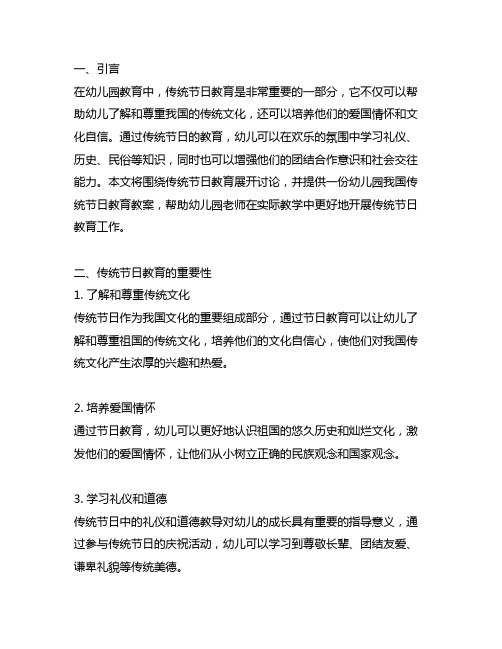 一、引言
在幼儿园教育中，传统节日教育是非常重要的一部分，它不仅可以帮助幼儿了解和尊重我国的传统文化，还可以培养他们的爱国情怀和文化自信。通过传统节日的教育，幼儿可以在欢乐的氛围中学习礼仪、历史、民俗等知识，同时也可以增强他们的团结合作意识和社会交往能力。本文将围绕传统节日教育展开讨论，并提供一份幼儿园我国传统节日教育教案，帮助幼儿园老师在实际教学中更好地开展传统节日教育工作。

二、传统节日教育的重要性
1. 了解和尊重传统文化
传统节日作为我国文化的重要组成部分，通过节日教育可以让幼儿了解和尊重祖国的传统文化，培养他们的文化自信心，使他们对我国传统文化产生浓厚的兴趣和热爱。

2. 培养爱国情怀
通过节日教育，幼儿可以更好地认识祖国的悠久历史和灿烂文化，激发他们的爱国情怀，让他们从小树立正确的民族观念和国家观念。

3. 学习礼仪和道德
传统节日中的礼仪和道德教导对幼儿的成长具有重要的指导意义，通过参与传统节日的庆祝活动，幼儿可以学习到尊敬长辈、团结友爱、谦卑礼貌等传统美德。